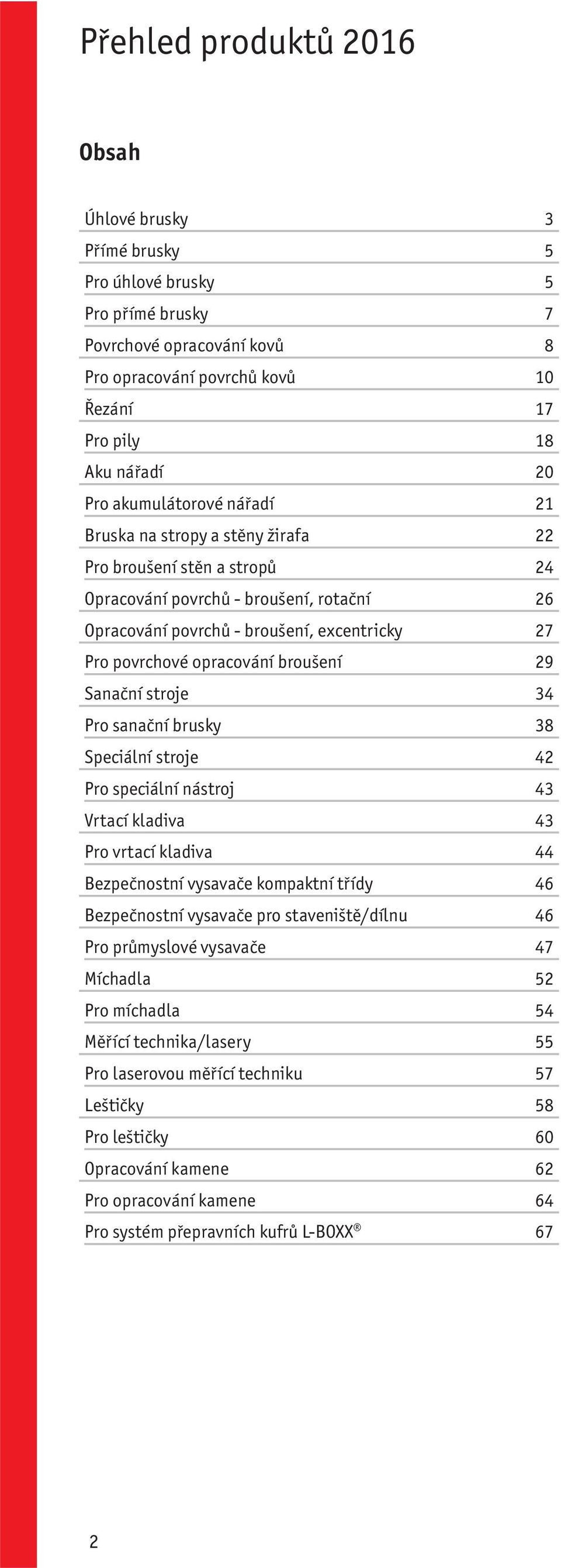 Přehled produktů 2016

Obsah

| | |
|---|---|
| Úhlové brusky | 3 |
| Přímé brusky | 5 |
| Pro úhlové brusky | 5 |
| Pro přímé brusky | 7 |
| Povrchové opracování kovů | 8 |
| Pro opracování povrchů kovů | 10 |
| Řezání | 17 |
| Pro pily | 18 |
| Aku nářadí | 20 |
| Pro akumulátorové nářadí | 21 |
| Bruska na stropy a stěny žirafa | 22 |
| Pro broušení stěn a stropů | 24 |
| Opracování povrchů - broušení, rotační | 26 |
| Opracování povrchů - broušení, excentricky | 27 |
| Pro povrchové opracování broušení | 29 |
| Sanační stroje | 34 |
| Pro sanační brusky | 38 |
| Speciální stroje | 42 |
| Pro speciální nástroj | 43 |
| Vrtací kladiva | 43 |
| Pro vrtací kladiva | 44 |
| Bezpečnostní vysavače kompaktní třídy | 46 |
| Bezpečnostní vysavače pro staveniště/dílnu | 46 |
| Pro průmyslové vysavače | 47 |
| Míchadla | 52 |
| Pro míchadla | 54 |
| Měřící technika/lasery | 55 |
| Pro laserovou měřící techniku | 57 |
| Leštičky | 58 |
| Pro leštičky | 60 |
| Opracování kamene | 62 |
| Pro opracování kamene | 64 |
| Pro systém přepravních kufrů L-BOXX® | 67 |

2